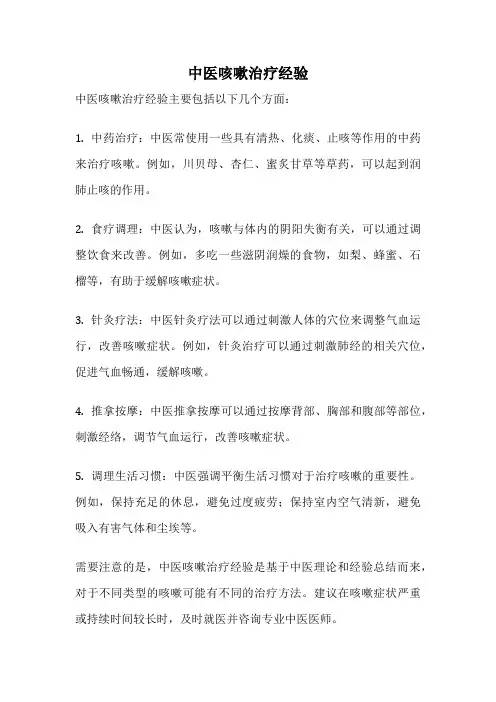 中医咳嗽治疗经验

中医咳嗽治疗经验主要包括以下几个方面：

1. 中药治疗：中医常使用一些具有清热、化痰、止咳等作用的中药来治疗咳嗽。例如，川贝母、杏仁、蜜炙甘草等草药，可以起到润肺止咳的作用。

2. 食疗调理：中医认为，咳嗽与体内的阴阳失衡有关，可以通过调整饮食来改善。例如，多吃一些滋阴润燥的食物，如梨、蜂蜜、石榴等，有助于缓解咳嗽症状。

3. 针灸疗法：中医针灸疗法可以通过刺激人体的穴位来调整气血运行，改善咳嗽症状。例如，针灸治疗可以通过刺激肺经的相关穴位，促进气血畅通，缓解咳嗽。

4. 推拿按摩：中医推拿按摩可以通过按摩背部、胸部和腹部等部位，刺激经络，调节气血运行，改善咳嗽症状。

5. 调理生活习惯：中医强调平衡生活习惯对于治疗咳嗽的重要性。例如，保持充足的休息，避免过度疲劳；保持室内空气清新，避免吸入有害气体和尘埃等。

需要注意的是，中医咳嗽治疗经验是基于中医理论和经验总结而来，对于不同类型的咳嗽可能有不同的治疗方法。建议在咳嗽症状严重或持续时间较长时，及时就医并咨询专业中医医师。